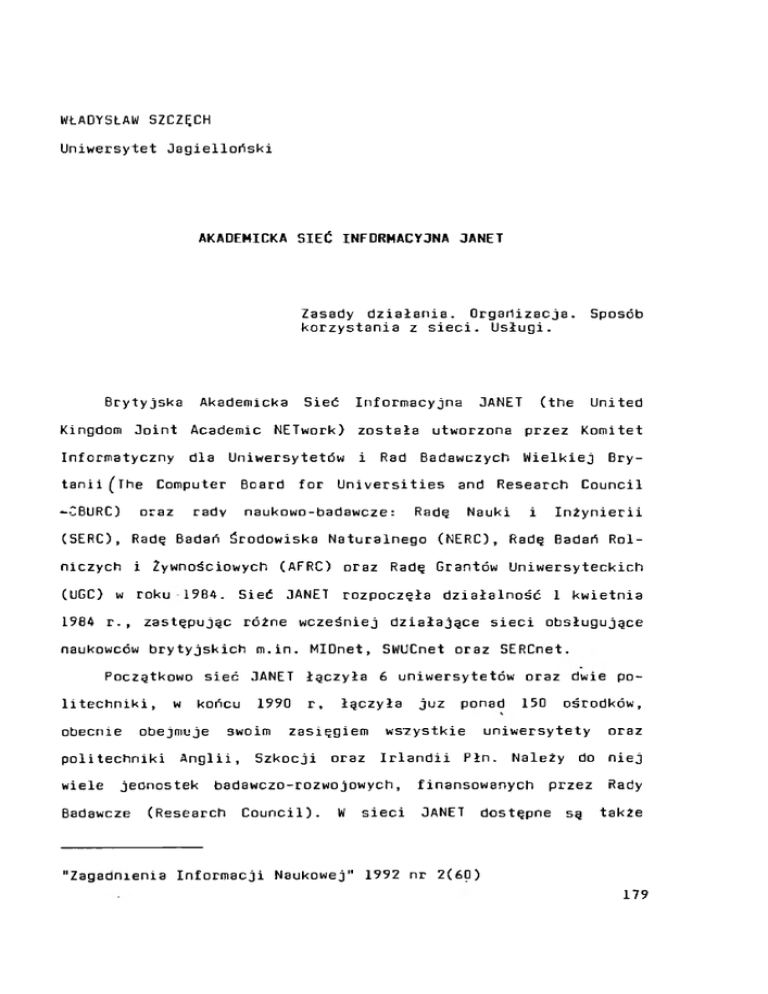 WŁADYSŁAW SZCZĘCH

Uniwersytet Jagielloński

AKADEMICKA SIEĆ INFORMACYJNA JANET

Zasady działania. Organizacja. Sposób korzystania z sieci. Usługi.

Brytyjska Akademicka Sieć Informacyjna JANET (the United Kingdom Joint Academic NETwork) została utworzona przez Komitet Informatyczny dla Uniwersytetów i Rad Badawczych Wielkiej Brytanii (The Computer Board for Universities and Research Council -CBURC) oraz rady naukowo-badawcze: Radę Nauki i Inżynierii (SERC), Radę Badań Środowiska Naturalnego (NERC), Radę Badań Rolniczych i Żywnościowych (AFRC) oraz Radę Grantów Uniwersyteckich (UGC) w roku 1984. Sieć JANET rozpoczęła działalność 1 kwietnia 1984 r., zastępując różne wcześniej działające sieci obsługujące naukowców brytyjskich m.in. MIDnet, SWUCnet oraz SERCnet.

Początkowo sieć JANET łączyła 6 uniwersytetów oraz dwie politechniki, w końcu 1990 r. łączyła już ponad 150 ośrodków, obecnie obejmuje swoim zasięgiem wszystkie uniwersytety oraz politechniki Anglii, Szkocji oraz Irlandii Płn. Należy do niej wiele jednostek badawczo-rozwojowych, finansowanych przez Rady Badawcze (Research Council). W sieci JANET dostępne są także

"Zagadnienia Informacji Naukowej" 1992 nr 2(60)

179